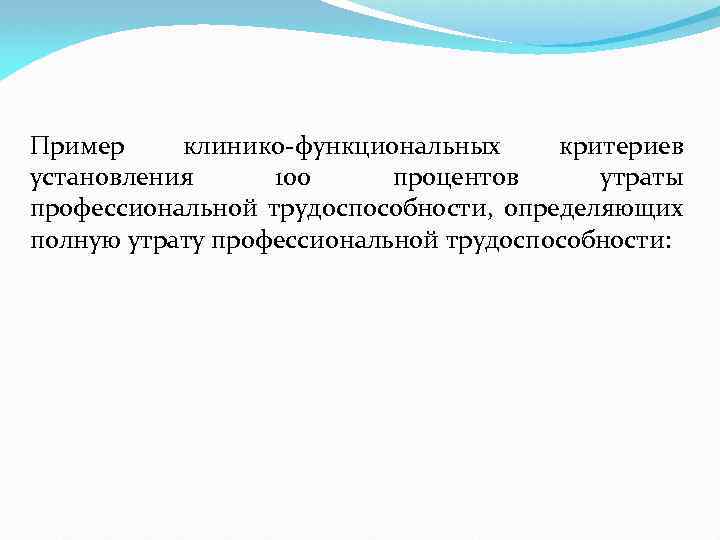 Пример клинико-функциональных критериев установления 100 процентов утраты профессиональной трудоспособности, определяющих полную утрату профессиональной трудоспособности: